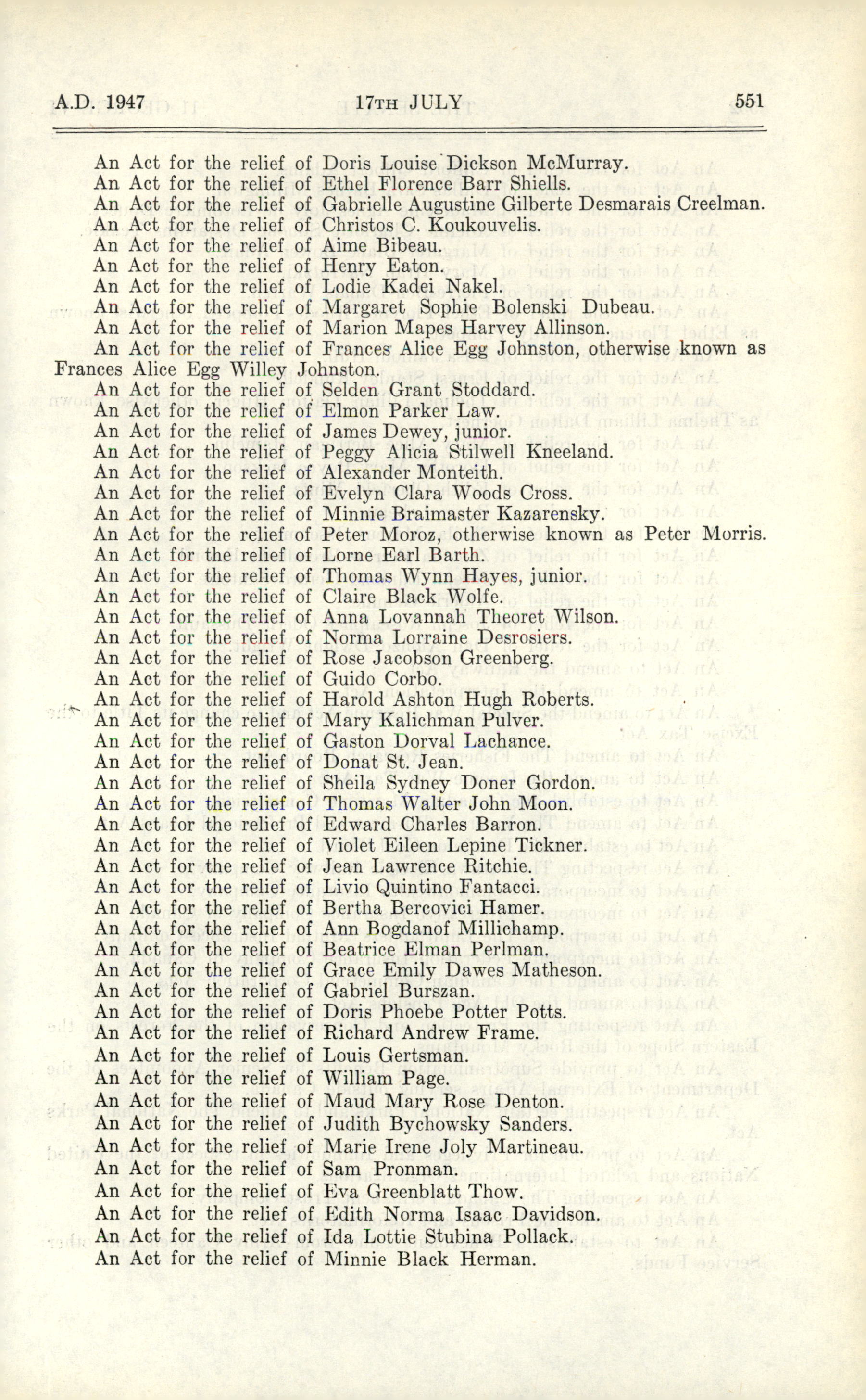 A.D. 1947 17TH JULY 551

An Act for the relief of Doris Louise Dickson McMurray.
An Act for the relief of Ethel Florence Barr Shiells.
An Act for the relief of Gabrielle Augustine Gilberte Desmarais Creelman.
An Act for the relief of Christos C. Koukouvelis.
An Act for the relief of Aime Bibeau.
An Act for the relief of Henry Eaton.
An Act for the relief of Lodie Kadei Nakel.
An Act for the relief of Margaret Sophie Bolenski Dubeau.
An Act for the relief of Marion Mapes Harvey Allinson.
An Act for the relief of Frances Alice Egg Johnston, otherwise known as Frances Alice Egg Willey Johnston.
An Act for the relief of Selden Grant Stoddard.
An Act for the relief of Elmon Parker Law.
An Act for the relief of James Dewey, junior.
An Act for the relief of Peggy Alicia Stilwell Kneeland.
An Act for the relief of Alexander Monteith.
An Act for the relief of Evelyn Clara Woods Cross.
An Act for the relief of Minnie Braimaster Kazarensky.
An Act for the relief of Peter Moroz, otherwise known as Peter Morris.
An Act for the relief of Lorne Earl Barth.
An Act for the relief of Thomas Wynn Hayes, junior.
An Act for the relief of Claire Black Wolfe.
An Act for the relief of Anna Lovannah Theoret Wilson.
An Act for the relief of Norma Lorraine Desrosiers.
An Act for the relief of Rose Jacobson Greenberg.
An Act for the relief of Guido Corbo.
An Act for the relief of Harold Ashton Hugh Roberts.
An Act for the relief of Mary Kalichman Pulver.
An Act for the relief of Gaston Dorval Lachance.
An Act for the relief of Donat St. Jean.
An Act for the relief of Sheila Sydney Doner Gordon.
An Act for the relief of Thomas Walter John Moon.
An Act for the relief of Edward Charles Barron.
An Act for the relief of Violet Eileen Lepine Tickner.
An Act for the relief of Jean Lawrence Ritchie.
An Act for the relief of Livio Quintino Fantacci.
An Act for the relief of Bertha Bercovici Hamer.
An Act for the relief of Ann Bogdanof Millichamp.
An Act for the relief of Beatrice Elman Perlman.
An Act for the relief of Grace Emily Dawes Matheson.
An Act for the relief of Gabriel Burszan.
An Act for the relief of Doris Phoebe Potter Potts.
An Act for the relief of Richard Andrew Frame.
An Act for the relief of Louis Gertsman.
An Act for the relief of William Page.
An Act for the relief of Maud Mary Rose Denton.
An Act for the relief of Judith Bychowsky Sanders.
An Act for the relief of Marie Irene Joly Martineau.
An Act for the relief of Sam Pronman.
An Act for the relief of Eva Greenblatt Thow.
An Act for the relief of Edith Norma Isaac Davidson.
An Act for the relief of Ida Lottie Stubina Pollack.
An Act for the relief of Minnie Black Herman.